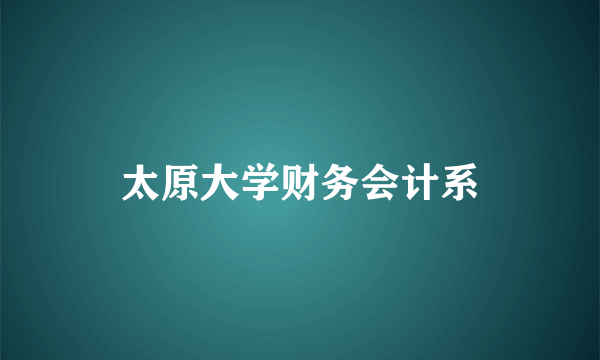 太原大学财务会计系